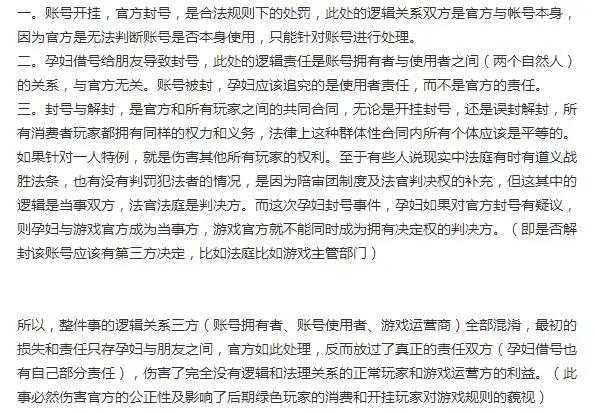 一。账号开挂，官方封号，是合法规则下的处罚，此处的逻辑关系双方是官方与帐号本身，因为官方是无法判断账号是否本身使用，只能针对账号进行处理。
二。孕妇借号给朋友导致封号，此处的逻辑责任是账号拥有者与使用者之间（两个自然人）的关系，与官方无关。账号被封，孕妇应该追究的是使用者责任，而不是官方的责任。
三。封号与解封，是官方和所有玩家之间的共同合同，无论是开挂封号，还是误封解封，所有消费者玩家都拥有同样的权力和义务，法律上这种群体性合同内所有个体应该是平等的。如果针对一人特例，就是伤害其他所有玩家的权利。至于有些人说现实中法庭有时有道义战胜法条，也有没有判罚犯法者的情况，是因为陪审团制度及法官判决权的补充，但这其中的逻辑是当事双方，法官法庭是判决方。而这次孕妇封号事件，孕妇如果对官方封号有疑议，则孕妇与游戏官方成为当事方，游戏官方就不能同时成为拥有决定权的判决方。（即是否解封该账号应该有第三方决定，比如法庭比如游戏主管部门）

所以，整件事的逻辑关系三方（账号拥有者、账号使用者、游戏运营商）全部混淆，最初的损失和责任只存孕妇与朋友之间，官方如此处理，反而放过了真正的责任双方（孕妇借号也有自己部分责任），伤害了完全没有逻辑和法理关系的正常玩家和游戏运营方的利益。（此事必然伤害官方的公正性及影响了后期绿色玩家的消费和开挂玩家对游戏规则的藐视）